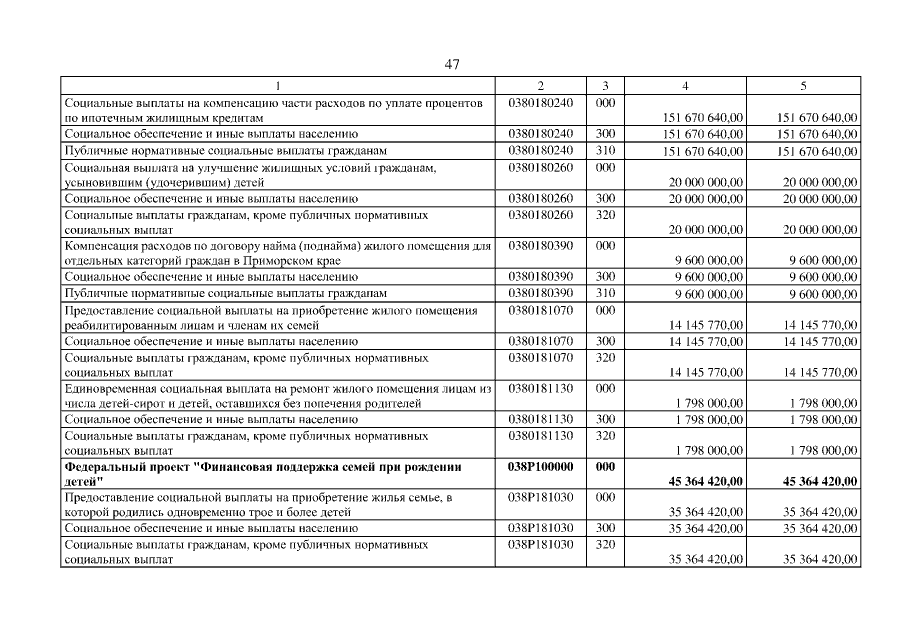 47

| 1 | 2 | 3 | 4 | 5 |
|---|---|---|---|---|
| Социальные выплаты на компенсацию части расходов по уплате процентов по ипотечным жилищным кредитам | 0380180240 | 000 | 151 670 640,00 | 151 670 640,00 |
| Социальное обеспечение и иные выплаты населению | 0380180240 | 300 | 151 670 640,00 | 151 670 640,00 |
| Публичные нормативные социальные выплаты гражданам | 0380180240 | 310 | 151 670 640,00 | 151 670 640,00 |
| Социальная выплата на улучшение жилищных условий гражданам, усыновившим (удочерившим) детей | 0380180260 | 000 | 20 000 000,00 | 20 000 000,00 |
| Социальное обеспечение и иные выплаты населению | 0380180260 | 300 | 20 000 000,00 | 20 000 000,00 |
| Социальные выплаты гражданам, кроме публичных нормативных социальных выплат | 0380180260 | 320 | 20 000 000,00 | 20 000 000,00 |
| Компенсация расходов по договору найма (поднайма) жилого помещения для отдельных категорий граждан в Приморском крае | 0380180390 | 000 | 9 600 000,00 | 9 600 000,00 |
| Социальное обеспечение и иные выплаты населению | 0380180390 | 300 | 9 600 000,00 | 9 600 000,00 |
| Публичные нормативные социальные выплаты гражданам | 0380180390 | 310 | 9 600 000,00 | 9 600 000,00 |
| Предоставление социальной выплаты на приобретение жилого помещения реабилитированным лицам и членам их семей | 0380181070 | 000 | 14 145 770,00 | 14 145 770,00 |
| Социальное обеспечение и иные выплаты населению | 0380181070 | 300 | 14 145 770,00 | 14 145 770,00 |
| Социальные выплаты гражданам, кроме публичных нормативных социальных выплат | 0380181070 | 320 | 14 145 770,00 | 14 145 770,00 |
| Единовременная социальная выплата на ремонт жилого помещения лицам из числа детей-сирот и детей, оставшихся без попечения родителей | 0380181130 | 000 | 1 798 000,00 | 1 798 000,00 |
| Социальное обеспечение и иные выплаты населению | 0380181130 | 300 | 1 798 000,00 | 1 798 000,00 |
| Социальные выплаты гражданам, кроме публичных нормативных социальных выплат | 0380181130 | 320 | 1 798 000,00 | 1 798 000,00 |
| Федеральный проект "Финансовая поддержка семей при рождении детей" | 038P100000 | 000 | 45 364 420,00 | 45 364 420,00 |
| Предоставление социальной выплаты на приобретение жилья семье, в которой родились одновременно трое и более детей | 038P181030 | 000 | 35 364 420,00 | 35 364 420,00 |
| Социальное обеспечение и иные выплаты населению | 038P181030 | 300 | 35 364 420,00 | 35 364 420,00 |
| Социальные выплаты гражданам, кроме публичных нормативных социальных выплат | 038P181030 | 320 | 35 364 420,00 | 35 364 420,00 |